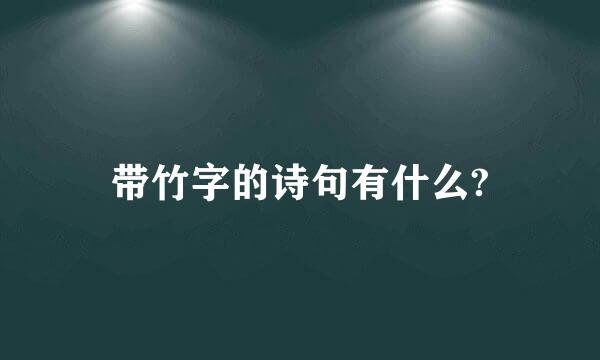 带竹字的诗句有什么?